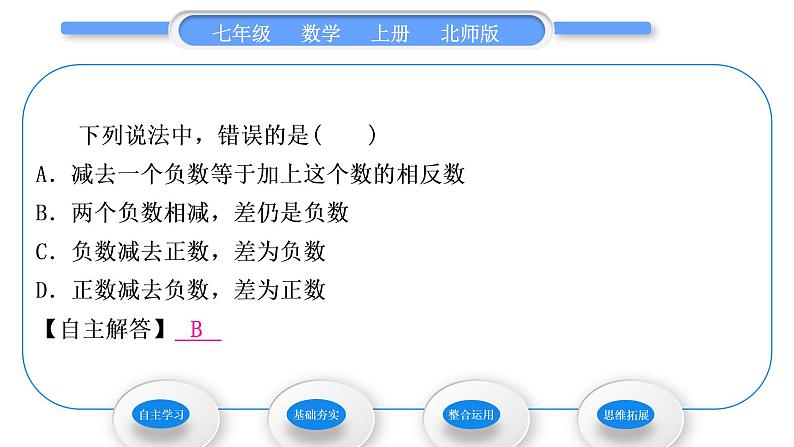 七年级　数学　上册　北师版

下列说法中，错误的是(　　)
A．减去一个负数等于加上这个数的相反数
B．两个负数相减，差仍是负数
C．负数减去正数，差为负数
D．正数减去负数，差为正数
【自主解答】 B

自主学习　基础夯实　整合运用　思维拓展